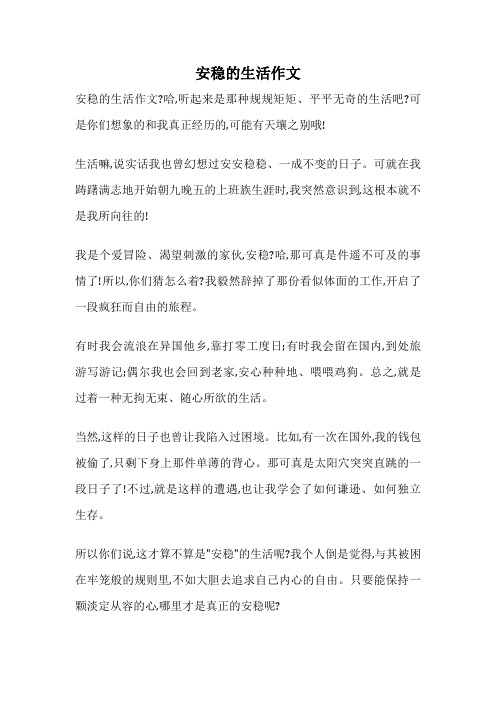 安稳的生活作文

安稳的生活作文?哈,听起来是那种规规矩矩、平平无奇的生活吧?可是你们想象的和我真正经历的,可能有天壤之别哦!

生活嘛,说实话我也曾幻想过安安稳稳、一成不变的日子。可就在我踌躇满志地开始朝九晚五的上班族生涯时,我突然意识到,这根本就不是我所向往的!

我是个爱冒险、渴望刺激的家伙,安稳?哈,那可真是件遥不可及的事情了!所以,你们猜怎么着?我毅然辞掉了那份看似体面的工作,开启了一段疯狂而自由的旅程。

有时我会流浪在异国他乡,靠打零工度日;有时我会留在国内,到处旅游写游记;偶尔我也会回到老家,安心种种地、喂喂鸡狗。总之,就是过着一种无拘无束、随心所欲的生活。

当然,这样的日子也曾让我陷入过困境。比如,有一次在国外,我的钱包被偷了,只剩下身上那件单薄的背心。那可真是太阳穴突突直跳的一段日子了!不过,就是这样的遭遇,也让我学会了如何谦逊、如何独立生存。

所以你们说,这才算不算是"安稳"的生活呢?我个人倒是觉得,与其被困在牢笼般的规则里,不如大胆去追求自己内心的自由。只要能保持一颗淡定从容的心,哪里才是真正的安稳呢?